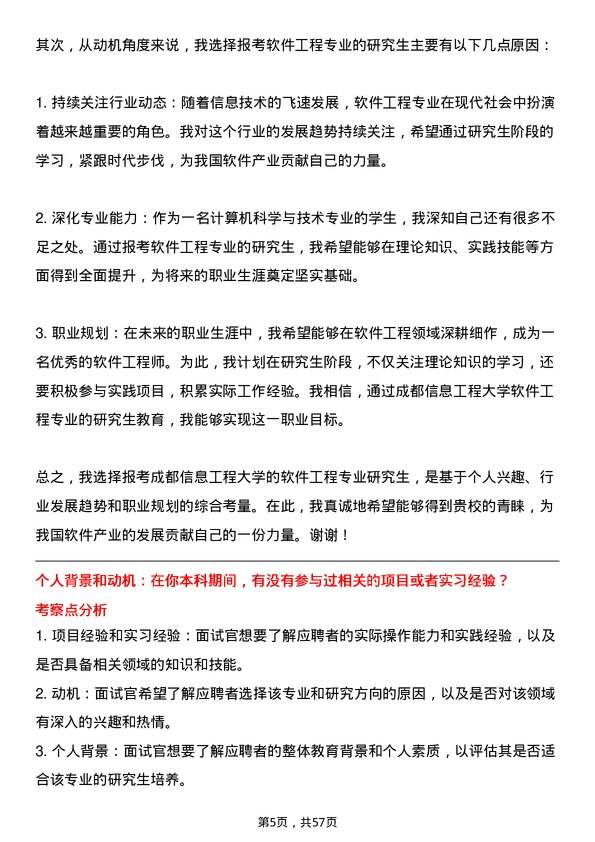 其次，从动机角度来说，我选择报考软件工程专业的研究生主要有以下几点原因：

1. 持续关注行业动态：随着信息技术的飞速发展，软件工程专业在现代社会中扮演着越来越重要的角色。我对这个行业的发展趋势持续关注，希望通过研究生阶段的学习，紧跟时代步伐，为我国软件产业贡献自己的力量。

2. 深化专业能力：作为一名计算机科学与技术专业的学生，我深知自己还有很多不足之处。通过报考软件工程专业的研究生，我希望能够在理论知识、实践技能等方面得到全面提升，为将来的职业生涯奠定坚实基础。

3. 职业规划：在未来的职业生涯中，我希望能够在软件工程领域深耕细作，成为一名优秀的软件工程师。为此，我计划在研究生阶段，不仅关注理论知识的学习，还要积极参与实践项目，积累实际工作经验。我相信，通过成都信息工程大学软件工程专业的研究生教育，我能够实现这一职业目标。

总之，我选择报考成都信息工程大学的软件工程专业研究生，是基于个人兴趣、行业发展趋势和职业规划的综合考量。在此，我真诚地希望能够得到贵校的青睐，为我国软件产业的发展贡献自己的一份力量。谢谢！

个人背景和动机：在你本科期间，有没有参与过相关的项目或者实习经验？
考察点分析
1. 项目经验和实习经验：面试官想要了解应聘者的实际操作能力和实践经验，以及是否具备相关领域的知识和技能。
2. 动机：面试官希望了解应聘者选择该专业和研究方向的原因，以及是否对该领域有深入的兴趣和热情。
3. 个人背景：面试官想要了解应聘者的整体教育背景和个人素质，以评估其是否适合该专业的研究生培养。

第5页，共57页